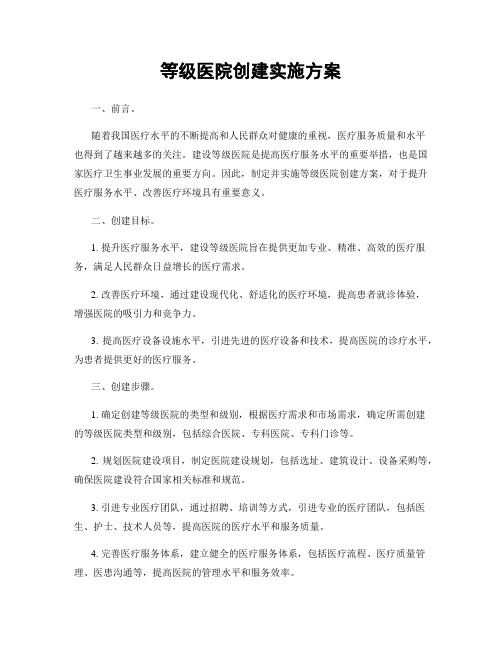 等级医院创建实施方案

一、前言。

随着我国医疗水平的不断提高和人民群众对健康的重视，医疗服务质量和水平也得到了越来越多的关注。建设等级医院是提高医疗服务水平的重要举措，也是国家医疗卫生事业发展的重要方向。因此，制定并实施等级医院创建方案，对于提升医疗服务水平、改善医疗环境具有重要意义。

二、创建目标。

1. 提升医疗服务水平，建设等级医院旨在提供更加专业、精准、高效的医疗服务，满足人民群众日益增长的医疗需求。

2. 改善医疗环境，通过建设现代化、舒适化的医疗环境，提高患者就诊体验，增强医院的吸引力和竞争力。

3. 提高医疗设备设施水平，引进先进的医疗设备和技术，提高医院的诊疗水平，为患者提供更好的医疗服务。

三、创建步骤。

1. 确定创建等级医院的类型和级别，根据医疗需求和市场需求，确定所需创建的等级医院类型和级别，包括综合医院、专科医院、专科门诊等。

2. 规划医院建设项目，制定医院建设规划，包括选址、建筑设计、设备采购等，确保医院建设符合国家相关标准和规范。

3. 引进专业医疗团队，通过招聘、培训等方式，引进专业的医疗团队，包括医生、护士、技术人员等，提高医院的医疗水平和服务质量。

4. 完善医疗服务体系，建立健全的医疗服务体系，包括医疗流程、医疗质量管理、医患沟通等，提高医院的管理水平和服务效率。